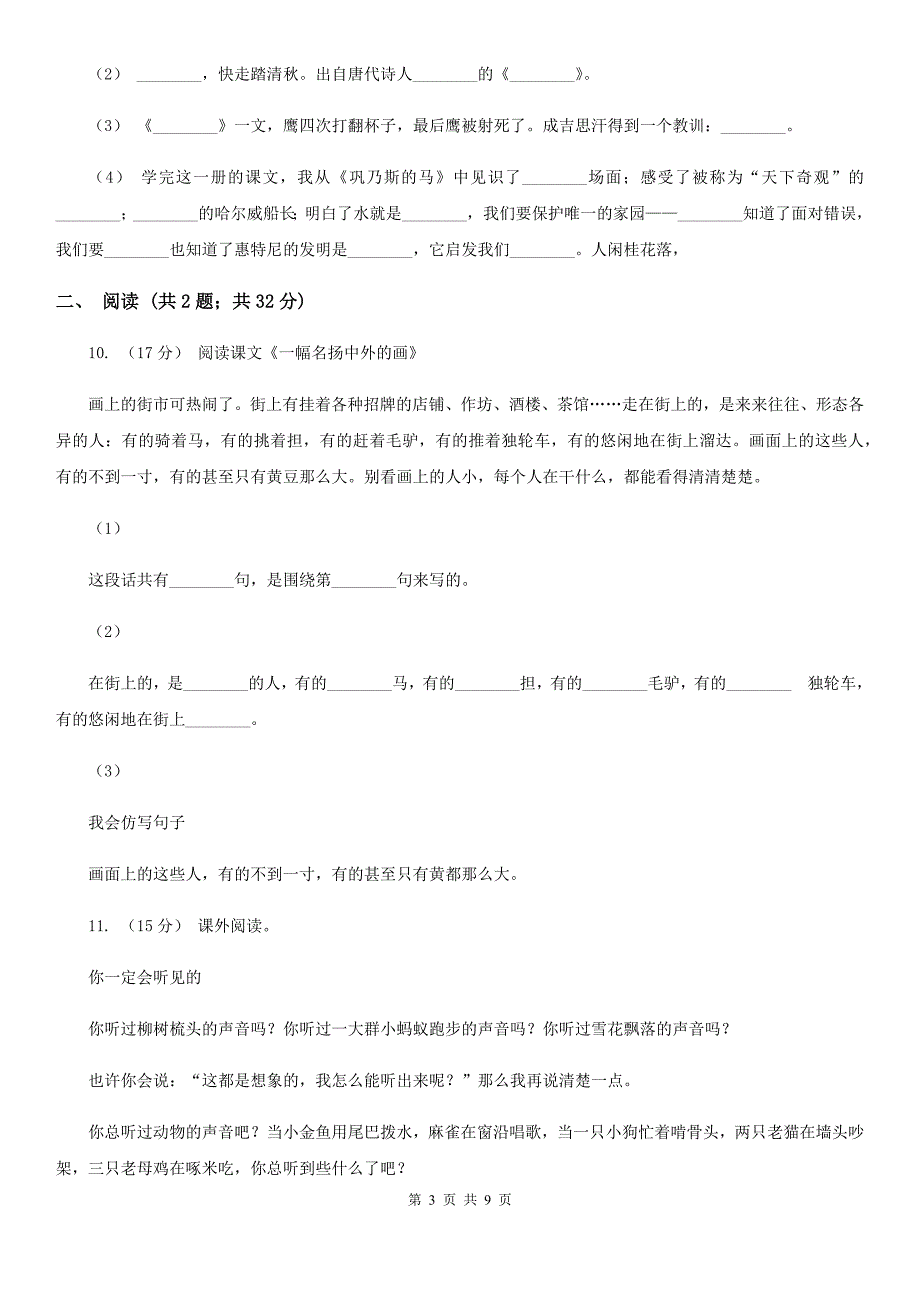 （2） ________，快走踏清秋。出自唐代诗人________的《________》。

（3） 《________》一文，鹰四次打翻杯子，最后鹰被射死了。成吉思汗得到一个教训：________。

（4） 学完这一册的课文，我从《巩乃斯的马》中见识了________场面；感受了被称为“天下奇观”的________；________的哈尔威船长 明白了水就是________，我们要保护唯一的家园——________知道了面对错误，我们要________也知道了惠特尼的发明是________，它启发我们________。人闲桂花落，

二、 阅读 (共 2 题；共 32 分)

10. （17 分） 阅读课文《一幅名扬中外的画》

画上的街市可热闹了。街上有挂着各种招牌的店铺、作坊、酒楼、茶馆……走在街上的，是来来往往、形态各异的人：有的骑着马，有的挑着担，有的赶着毛驴，有的推着独轮车，有的悠闲地在街上溜达。画面上的这些人，有的不到一寸，有的甚至只有黄豆那么大。别看画上的人小，每个人在干什么，都能看得清清楚楚。

（1）

这段话共有________句，是围绕第________句来写的。

（2）

在街上的，是________的人，有的________马，有的________担，有的________毛驴，有的________ 独轮车，有的悠闲地在街上________。

（3）

我会仿写句子

画面上的这些人，有的不到一寸，有的甚至只有黄都那么大。

11. （15 分） 课外阅读。

你一定会听见的

你听过柳树梳头的声音吗？你听过一大群小蚂蚁跑步的声音吗？你听过雪花飘落的声音吗？

也许你会说：“这都是想象的，我怎么能听出来呢？”那么我再说清楚一点。

你总听过动物的声音吧？当小金鱼用尾巴拨水，麻雀在窗沿唱歌，当一只小狗忙着啃骨头，两只老猫在墙头吵架，三只老母鸡在啄米吃，你总听到些什么了吧？

第 3 页 共 9 页